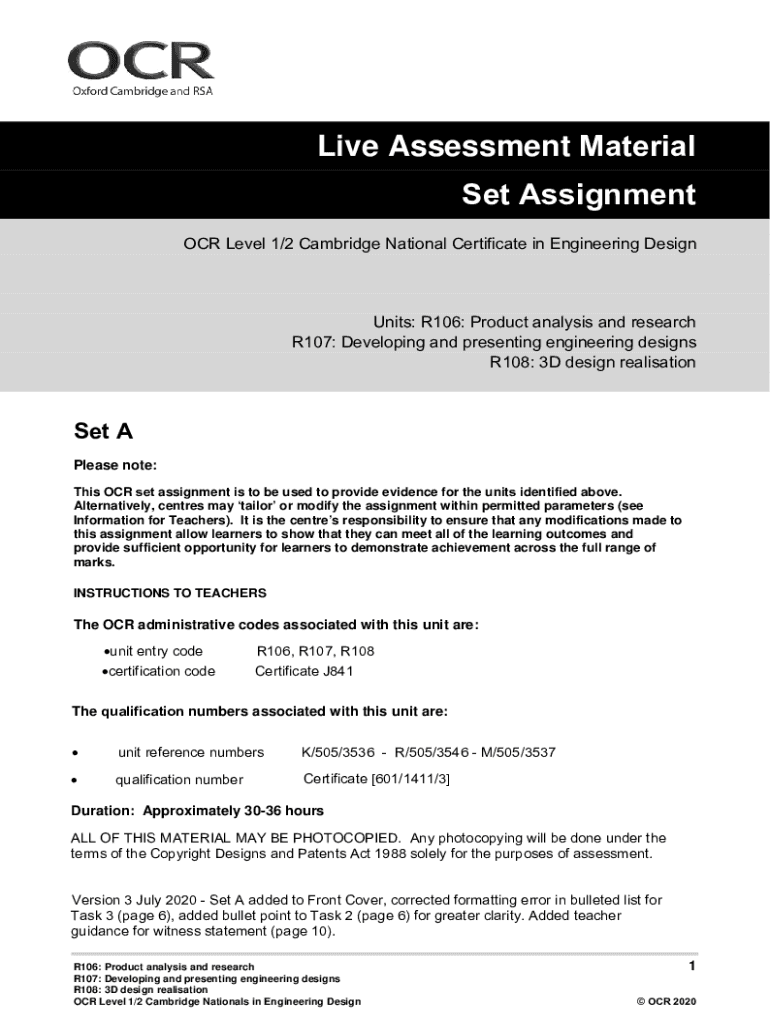 OCR
Oxford Cambridge and RSA

Live Assessment Material

Set Assignment

OCR Level 1/2 Cambridge National Certificate in Engineering Design

Units: R106: Product analysis and research
R107: Developing and presenting engineering designs
R108: 3D design realisation

Set A

Please note:

This OCR set assignment is to be used to provide evidence for the units identified above. Alternatively, centres may 'tailor' or modify the assignment within permitted parameters (see Information for Teachers). It is the centre's responsibility to ensure that any modifications made to this assignment allow learners to show that they can meet all of the learning outcomes and provide sufficient opportunity for learners to demonstrate achievement across the full range of marks.

INSTRUCTIONS TO TEACHERS

The OCR administrative codes associated with this unit are:

•unit entry code R106, R107, R108
•certification code Certificate J841

The qualification numbers associated with this unit are:

• unit reference numbers K/505/3536 - R/505/3546 - M/505/3537
• qualification number Certificate [601/1411/3]

Duration: Approximately 30-36 hours

ALL OF THIS MATERIAL MAY BE PHOTOCOPIED. Any photocopying will be done under the terms of the Copyright Designs and Patents Act 1988 solely for the purposes of assessment.

Version 3 July 2020 - Set A added to Front Cover, corrected formatting error in bulleted list for Task 3 (page 6), added bullet point to Task 2 (page 6) for greater clarity. Added teacher guidance for witness statement (page 10).

R106: Product analysis and research
R107: Developing and presenting engineering designs
R108: 3D design realisation
OCR Level 1/2 Cambridge Nationals in Engineering Design

1

© OCR 2020